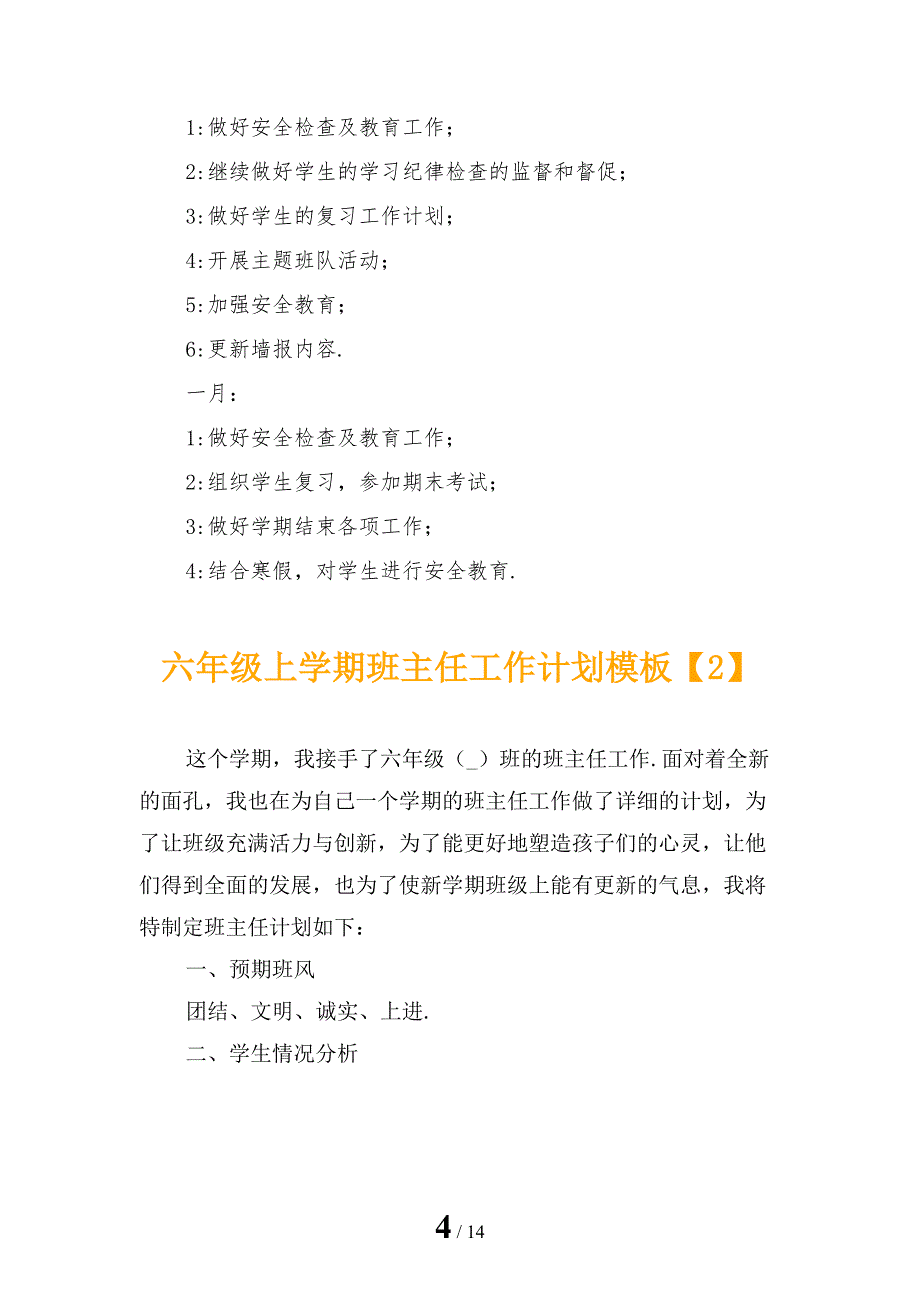 1:做好安全检查及教育工作；

2:继续做好学生的学习纪律检查的监督和督促；

3:做好学生的复习工作计划；

4:开展主题班队活动；

5:加强安全教育；

6:更新墙报内容.

一月：

1:做好安全检查及教育工作；

2:组织学生复习，参加期末考试；

3:做好学期结束各项工作；

4:结合寒假，对学生进行安全教育.

六年级上学期班主任工作计划模板【2】

这个学期，我接手了六年级（_）班的班主任工作.面对着全新的面孔，我也在为自己一个学期的班主任工作做了详细的计划，为了让班级充满活力与创新，为了能更好地塑造孩子们的心灵，让他们得到全面的发展，也为了使新学期班级上能有更新的气息，我将特制定班主任计划如下：

一、预期班风

团结、文明、诚实、上进.

二、学生情况分析

4 / 14